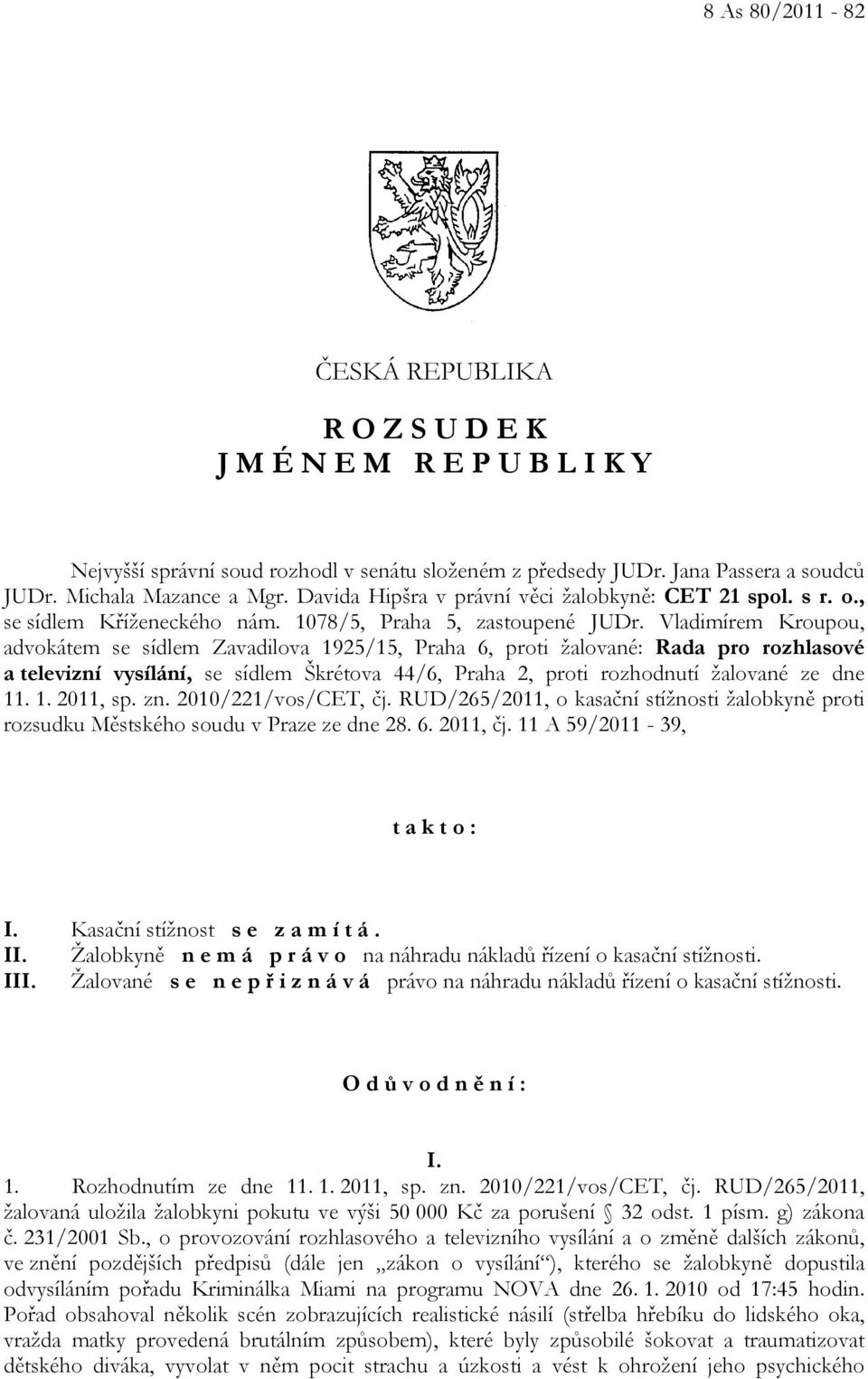 8 As 80/2011 - 82

ČESKÁ REPUBLIKA

R O Z S U D E K
J M É N E M R E P U B L I K Y

Nejvyšší správní soud rozhodl v senátu složeném z předsedy JUDr. Jana Passera a soudců JUDr. Michala Mazance a Mgr. Davida Hipšra v právní věci žalobkyně: CET 21 spol. s r. o., se sídlem Kříženeckého nám. 1078/5, Praha 5, zastoupené JUDr. Vladimírem Kroupou, advokátem se sídlem Zavadilova 1925/15, Praha 6, proti žalované: Rada pro rozhlasové a televizní vysílání, se sídlem Škrétova 44/6, Praha 2, proti rozhodnutí žalované ze dne 11. 1. 2011, sp. zn. 2010/221/vos/CET, čj. RUD/265/2011, o kasační stížnosti žalobkyně proti rozsudku Městského soudu v Praze ze dne 28. 6. 2011, čj. 11 A 59/2011 - 39,

t a k t o :

I. Kasační stížnost s e z a m í t á .
II. Žalobkyně n e m á p r á v o na náhradu nákladů řízení o kasační stížnosti.
III. Žalované s e n e p ř i z n á v á právo na náhradu nákladů řízení o kasační stížnosti.

O d ů v o d n ě n í :

I.

1. Rozhodnutím ze dne 11. 1. 2011, sp. zn. 2010/221/vos/CET, čj. RUD/265/2011, žalovaná uložila žalobkyni pokutu ve výši 50 000 Kč za porušení § 32 odst. 1 písm. g) zákona č. 231/2001 Sb., o provozování rozhlasového a televizního vysílání a o změně dalších zákonů, ve znění pozdějších předpisů (dále jen „zákon o vysílání“), kterého se žalobkyně dopustila odvysíláním pořadu Kriminálka Miami na programu NOVA dne 26. 1. 2010 od 17:45 hodin. Pořad obsahoval několik scén zobrazujících realistické násilí (střelba hřebíku do lidského oka, vražda matky provedená brutálním způsobem), které byly způsobilé šokovat a traumatizovat dětského diváka, vyvolat v něm pocit strachu a úzkosti a vést k ohrožení jeho psychického